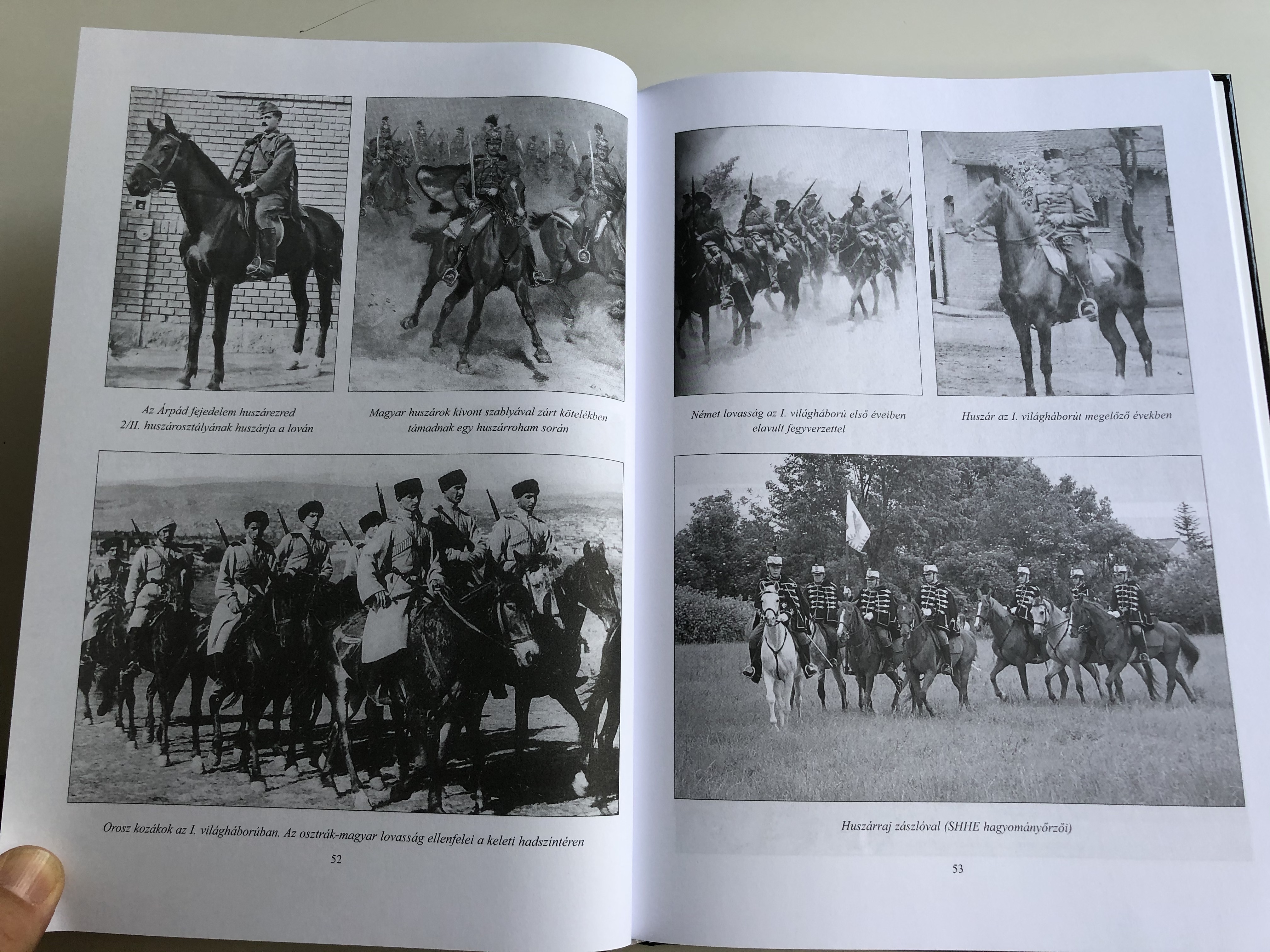 Az Árpád fejedelem huszárezred 2/II. huszárosztályának huszárja a lován

Magyar huszárok kivont szablyával zárt kötelékben támadnak egy huszárroham során

Orosz kozákok az I. világháborúban. Az osztrák-magyar lovasság ellenfelei a keleti hadszíntéren

52

Német lovasság az I. világháború első éveiben elavult fegyverzettel

Huszár az I. világháborút megelőző években

Huszárraj zászlóval (SHHE hagyományőrzői)

53